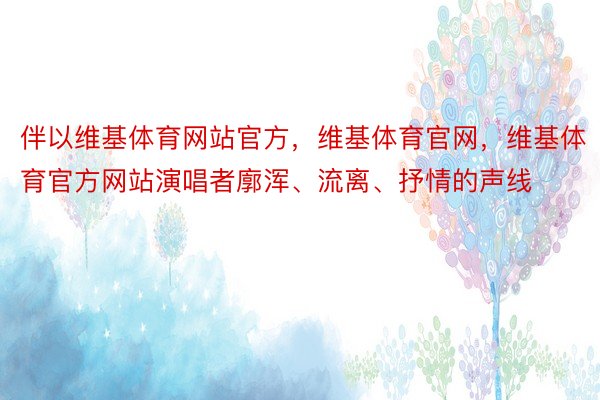 伴以维基体育网站官方，维基体育官网，维基体育官方网站演唱者廓浑、流离、抒情的声线